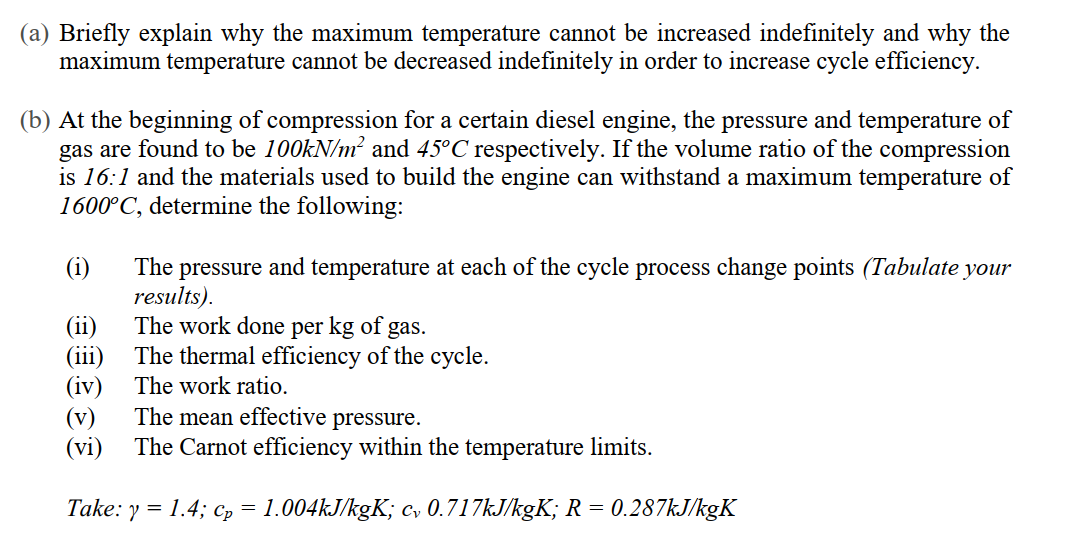 (a) Briefly explain why the maximum temperature cannot be increased indefinitely and why the maximum temperature cannot be decreased indefinitely in order to increase cycle efficiency.

(b) At the beginning of compression for a certain diesel engine, the pressure and temperature of gas are found to be $100kN/m^2$ and $45°C$ respectively. If the volume ratio of the compression is $16:1$ and the materials used to build the engine can withstand a maximum temperature of $1600°C$, determine the following:

(i) The pressure and temperature at each of the cycle process change points (Tabulate your results).
(ii) The work done per kg of gas.
(iii) The thermal efficiency of the cycle.
(iv) The work ratio.
(v) The mean effective pressure.
(vi) The Carnot efficiency within the temperature limits.

Take: $\gamma = 1.4$; $c_p = 1.004kJ/kgK$; $c_v$ $0.717kJ/kgK$; $R = 0.287kJ/kgK$